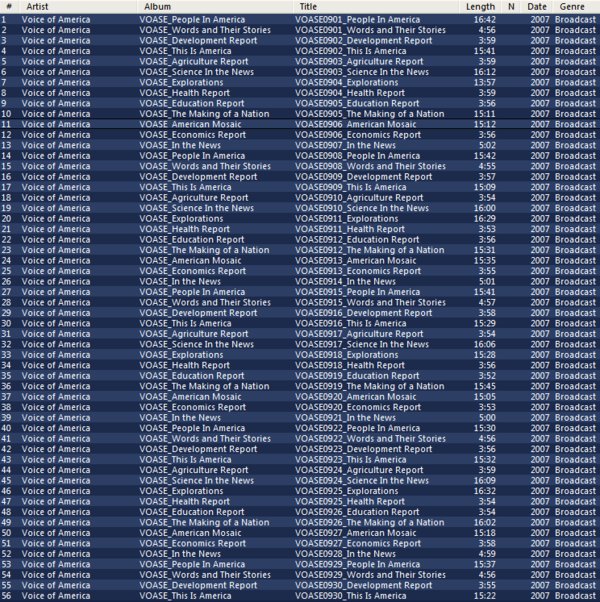 | # | Artist | Album | Title | Length | N | Date | Genre |
|---|---|---|---|---|---|---|---|
| 1 | Voice of America | VOASE_People In America | VOASE0901_People In America | 16:42 | | 2007 | Broadcast |
| 2 | Voice of America | VOASE_Words and Their Stories | VOASE0901_Words and Their Stories | 4:56 | | 2007 | Broadcast |
| 3 | Voice of America | VOASE_Development Report | VOASE0902_Development Report | 3:59 | | 2007 | Broadcast |
| 4 | Voice of America | VOASE_This Is America | VOASE0902_This Is America | 15:41 | | 2007 | Broadcast |
| 5 | Voice of America | VOASE_Agriculture Report | VOASE0903_Agriculture Report | 3:59 | | 2007 | Broadcast |
| 6 | Voice of America | VOASE_Science In the News | VOASE0903_Science In the News | 16:12 | | 2007 | Broadcast |
| 7 | Voice of America | VOASE_Explorations | VOASE0904_Explorations | 13:57 | | 2007 | Broadcast |
| 8 | Voice of America | VOASE_Health Report | VOASE0904_Health Report | 3:59 | | 2007 | Broadcast |
| 9 | Voice of America | VOASE_Education Report | VOASE0905_Education Report | 3:56 | | 2007 | Broadcast |
| 10 | Voice of America | VOASE_The Making of a Nation | VOASE0905_The Making of a Nation | 15:11 | | 2007 | Broadcast |
| 11 | Voice of America | VOASE_American Mosaic | VOASE0906_American Mosaic | 15:12 | | 2007 | Broadcast |
| 12 | Voice of America | VOASE_Economics Report | VOASE0906_Economics Report | 3:56 | | 2007 | Broadcast |
| 13 | Voice of America | VOASE_In the News | VOASE0907_In the News | 5:02 | | 2007 | Broadcast |
| 14 | Voice of America | VOASE_People In America | VOASE0908_People In America | 15:42 | | 2007 | Broadcast |
| 15 | Voice of America | VOASE_Words and Their Stories | VOASE0908_Words and Their Stories | 4:55 | | 2007 | Broadcast |
| 16 | Voice of America | VOASE_Development Report | VOASE0909_Development Report | 3:57 | | 2007 | Broadcast |
| 17 | Voice of America | VOASE_This Is America | VOASE0909_This Is America | 15:09 | | 2007 | Broadcast |
| 18 | Voice of America | VOASE_Agriculture Report | VOASE0910_Agriculture Report | 3:54 | | 2007 | Broadcast |
| 19 | Voice of America | VOASE_Science In the News | VOASE0910_Science In the News | 16:00 | | 2007 | Broadcast |
| 20 | Voice of America | VOASE_Explorations | VOASE0911_Explorations | 16:29 | | 2007 | Broadcast |
| 21 | Voice of America | VOASE_Health Report | VOASE0911_Health Report | 3:53 | | 2007 | Broadcast |
| 22 | Voice of America | VOASE_Education Report | VOASE0912_Education Report | 3:56 | | 2007 | Broadcast |
| 23 | Voice of America | VOASE_The Making of a Nation | VOASE0912_The Making of a Nation | 15:31 | | 2007 | Broadcast |
| 24 | Voice of America | VOASE_American Mosaic | VOASE0913_American Mosaic | 15:35 | | 2007 | Broadcast |
| 25 | Voice of America | VOASE_Economics Report | VOASE0913_Economics Report | 3:55 | | 2007 | Broadcast |
| 26 | Voice of America | VOASE_In the News | VOASE0914_In the News | 5:01 | | 2007 | Broadcast |
| 27 | Voice of America | VOASE_People In America | VOASE0915_People In America | 15:41 | | 2007 | Broadcast |
| 28 | Voice of America | VOASE_Words and Their Stories | VOASE0915_Words and Their Stories | 4:57 | | 2007 | Broadcast |
| 29 | Voice of America | VOASE_Development Report | VOASE0916_Development Report | 3:58 | | 2007 | Broadcast |
| 30 | Voice of America | VOASE_This Is America | VOASE0916_This Is America | 15:29 | | 2007 | Broadcast |
| 31 | Voice of America | VOASE_Agriculture Report | VOASE0917_Agriculture Report | 3:54 | | 2007 | Broadcast |
| 32 | Voice of America | VOASE_Science In the News | VOASE0917_Science In the News | 16:06 | | 2007 | Broadcast |
| 33 | Voice of America | VOASE_Explorations | VOASE0918_Explorations | 15:28 | | 2007 | Broadcast |
| 34 | Voice of America | VOASE_Health Report | VOASE0918_Health Report | 3:56 | | 2007 | Broadcast |
| 35 | Voice of America | VOASE_Education Report | VOASE0919_Education Report | 3:52 | | 2007 | Broadcast |
| 36 | Voice of America | VOASE_The Making of a Nation | VOASE0919_The Making of a Nation | 15:45 | | 2007 | Broadcast |
| 37 | Voice of America | VOASE_American Mosaic | VOASE0920_American Mosaic | 15:05 | | 2007 | Broadcast |
| 38 | Voice of America | VOASE_Economics Report | VOASE0920_Economics Report | 3:53 | | 2007 | Broadcast |
| 39 | Voice of America | VOASE_In the News | VOASE0921_In the News | 5:00 | | 2007 | Broadcast |
| 40 | Voice of America | VOASE_People In America | VOASE0922_People In America | 15:30 | | 2007 | Broadcast |
| 41 | Voice of America | VOASE_Words and Their Stories | VOASE0922_Words and Their Stories | 4:56 | | 2007 | Broadcast |
| 42 | Voice of America | VOASE_Development Report | VOASE0923_Development Report | 3:56 | | 2007 | Broadcast |
| 43 | Voice of America | VOASE_This Is America | VOASE0923_This Is America | 15:32 | | 2007 | Broadcast |
| 44 | Voice of America | VOASE_Agriculture Report | VOASE0924_Agriculture Report | 3:59 | | 2007 | Broadcast |
| 45 | Voice of America | VOASE_Science In the News | VOASE0924_Science In the News | 16:09 | | 2007 | Broadcast |
| 46 | Voice of America | VOASE_Explorations | VOASE0925_Explorations | 16:32 | | 2007 | Broadcast |
| 47 | Voice of America | VOASE_Health Report | VOASE0925_Health Report | 3:54 | | 2007 | Broadcast |
| 48 | Voice of America | VOASE_Education Report | VOASE0926_Education Report | 3:54 | | 2007 | Broadcast |
| 49 | Voice of America | VOASE_The Making of a Nation | VOASE0926_The Making of a Nation | 16:02 | | 2007 | Broadcast |
| 50 | Voice of America | VOASE_American Mosaic | VOASE0927_American Mosaic | 15:18 | | 2007 | Broadcast |
| 51 | Voice of America | VOASE_Economics Report | VOASE0927_Economics Report | 3:58 | | 2007 | Broadcast |
| 52 | Voice of America | VOASE_In the News | VOASE0928_In the News | 4:59 | | 2007 | Broadcast |
| 53 | Voice of America | VOASE_People In America | VOASE0929_People In America | 15:37 | | 2007 | Broadcast |
| 54 | Voice of America | VOASE_Words and Their Stories | VOASE0929_Words and Their Stories | 4:56 | | 2007 | Broadcast |
| 55 | Voice of America | VOASE_Development Report | VOASE0930_Development Report | 3:55 | | 2007 | Broadcast |
| 56 | Voice of America | VOASE_This Is America | VOASE0930_This Is America | 15:22 | | 2007 | Broadcast |